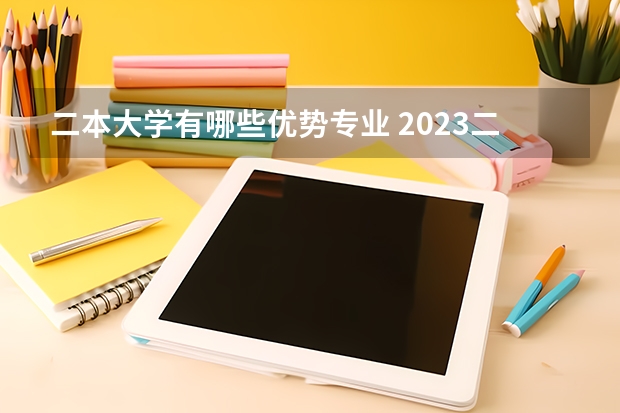 二本大学有哪些优势专业 2023二